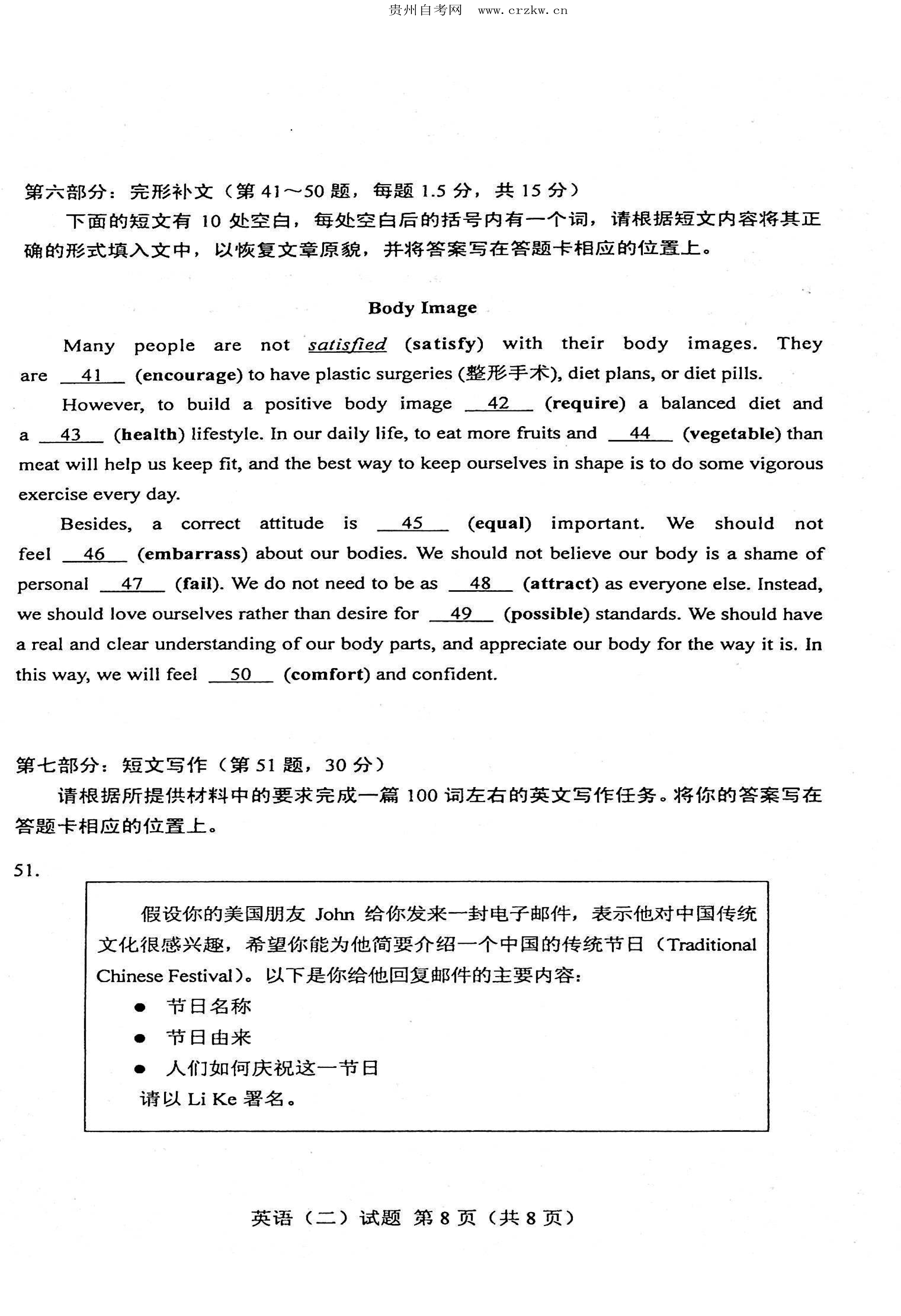 贵州自考网　www.crzkw.cn

第六部分：完形补文（第 41～50 题，每题 1.5 分，共 15 分）

下面的短文有 10 处空白，每处空白后的括号内有一个词，请根据短文内容将其正确的形式填入文中，以恢复文章原貌，并将答案写在答题卡相应的位置上。

Body Image

Many people are not satisfied (satisfy) with their body images. They are __41__ (encourage) to have plastic surgeries (整形手术), diet plans, or diet pills.

However, to build a positive body image __42__ (require) a balanced diet and a __43__ (health) lifestyle. In our daily life, to eat more fruits and __44__ (vegetable) than meat will help us keep fit, and the best way to keep ourselves in shape is to do some vigorous exercise every day.

Besides, a correct attitude is __45__ (equal) important. We should not feel __46__ (embarrass) about our bodies. We should not believe our body is a shame of personal __47__ (fail). We do not need to be as __48__ (attract) as everyone else. Instead, we should love ourselves rather than desire for __49__ (possible) standards. We should have a real and clear understanding of our body parts, and appreciate our body for the way it is. In this way, we will feel __50__ (comfort) and confident.

第七部分：短文写作（第 51 题，30 分）

请根据所提供材料中的要求完成一篇 100 词左右的英文写作任务。将你的答案写在答题卡相应的位置上。

51.

假设你的美国朋友 John 给你发来一封电子邮件，表示他对中国传统文化很感兴趣，希望你能为他简要介绍一个中国的传统节日（Traditional Chinese Festival）。以下是你给他回复邮件的主要内容：

● 节日名称
● 节日由来
● 人们如何庆祝这一节日

请以 Li Ke 署名。

英语（二）试题 第 8 页（共 8 页）